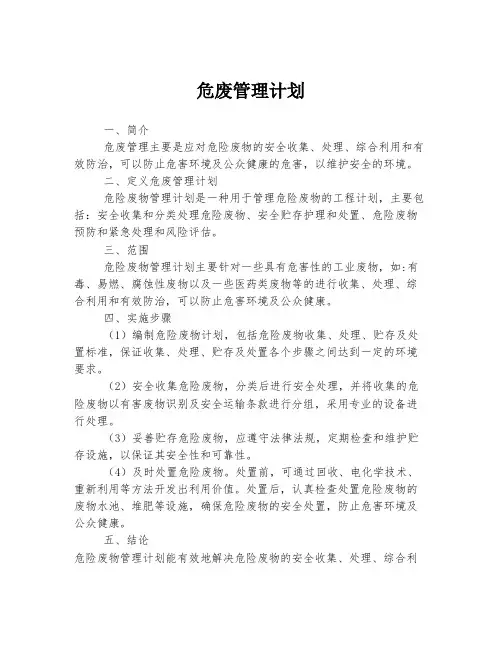 危废管理计划

一、简介

危废管理主要是应对危险废物的安全收集、处理、综合利用和有效防治，可以防止危害环境及公众健康的危害，以维护安全的环境。

二、定义危废管理计划

危险废物管理计划是一种用于管理危险废物的工程计划，主要包括：安全收集和分类处理危险废物、安全贮存护理和处置、危险废物预防和紧急处理和风险评估。

三、范围

危险废物管理计划主要针对一些具有危害性的工业废物，如：有毒、易燃、腐蚀性废物以及一些医药类废物等的进行收集、处理、综合利用和有效防治，可以防止危害环境及公众健康。

四、实施步骤

（1）编制危险废物计划，包括危险废物收集、处理、贮存及处置标准，保证收集、处理、贮存及处置各个步骤之间达到一定的环境要求。

（2）安全收集危险废物，分类后进行安全处理，并将收集的危险废物以有害废物识别及安全运输条款进行分组，采用专业的设备进行处理。

（3）妥善贮存危险废物，应遵守法律法规，定期检查和维护贮存设施，以保证其安全性和可靠性。

（4）及时处置危险废物。处置前，可通过回收、电化学技术、重新利用等方法开发出利用价值。处置后，认真检查处置危险废物的废物水池、堆肥等设施，确保危险废物的安全处置，防止危害环境及公众健康。

五、结论

危险废物管理计划能有效地解决危险废物的安全收集、处理、综合利